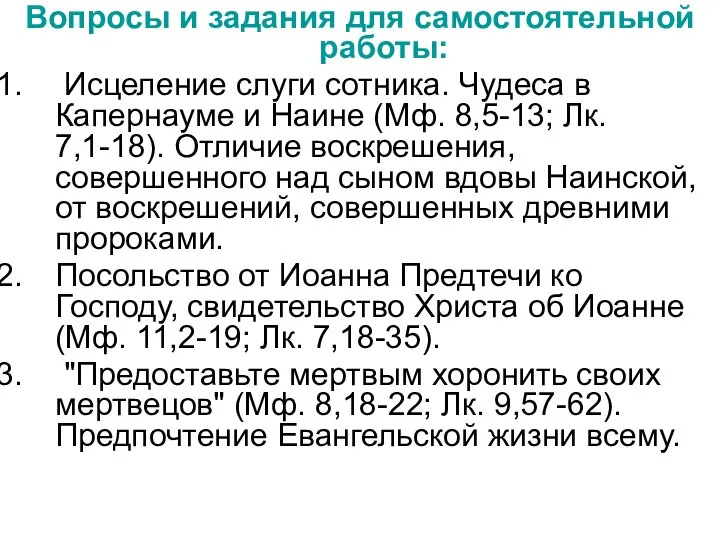 Вопросы и задания для самостоятельной работы:

1. Исцеление слуги сотника. Чудеса в Капернауме и Наине (Мф. 8,5-13; Лк. 7,1-18). Отличие воскрешения, совершенного над сыном вдовы Наинской, от воскрешений, совершенных древними пророками.
2. Посольство от Иоанна Предтечи ко Господу, свидетельство Христа об Иоанне (Мф. 11,2-19; Лк. 7,18-35).
3. "Предоставьте мертвым хоронить своих мертвецов" (Мф. 8,18-22; Лк. 9,57-62). Предпочтение Евангельской жизни всему.